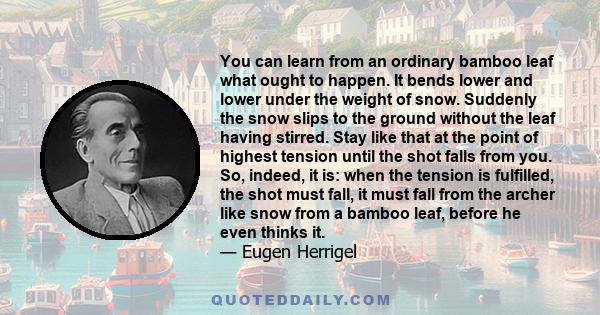 You can learn from an ordinary bamboo leaf what ought to happen. It bends lower and lower under the weight of snow. Suddenly the snow slips to the ground without the leaf having stirred. Stay like that at the point of highest tension until the shot falls from you. So, indeed, it is: when the tension is fulfilled, the shot must fall, it must fall from the archer like snow from a bamboo leaf, before he even thinks it.
— Eugen Herrigel

QUOTEDDAILY.COM